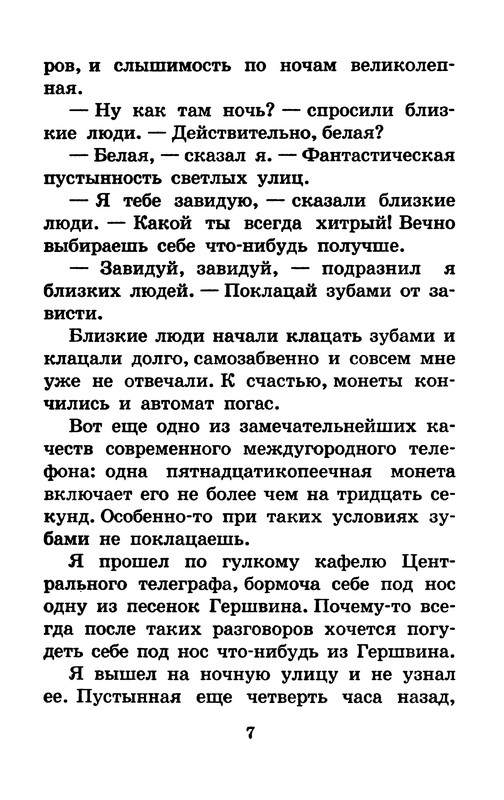 ров, и слышимость по ночам великолепная.

— Ну как там ночь? — спросили близкие люди. — Действительно, белая?

— Белая, — сказал я. — Фантастическая пустынность светлых улиц.

— Я тебе завидую, — сказали близкие люди. — Какой ты всегда хитрый! Вечно выбираешь себе что-нибудь получше.

— Завидуй, завидуй, — подразнил я близких людей. — Поклацай зубами от зависти.

Близкие люди начали клацать зубами и клацали долго, самозабвенно и совсем мне уже не отвечали. К счастью, монеты кончились и автомат погас.

Вот еще одно из замечательнейших качеств современного междугородного телефона: одна пятнадцатикопеечная монета включает его не более чем на тридцать секунд. Особенно-то при таких условиях зубами не поклацаешь.

Я прошел по гулкому кафелю Центрального телеграфа, бормоча себе под нос одну из песенок Гершвина. Почему-то всегда после таких разговоров хочется погудеть себе под нос что-нибудь из Гершвина.

Я вышел на ночную улицу и не узнал ее. Пустынная еще четверть часа назад,

7